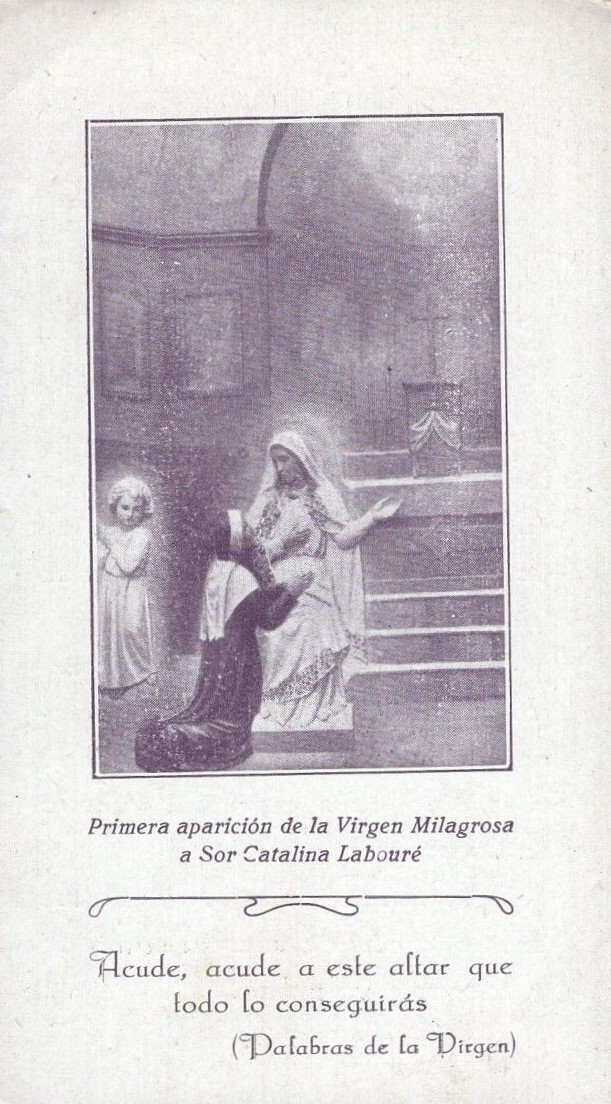 Primera aparición de la Virgen Milagrosa
a Sor Catalina Labouré

Acude, acude a este altar que
todo lo conseguirás
(Palabras de la Virgen)